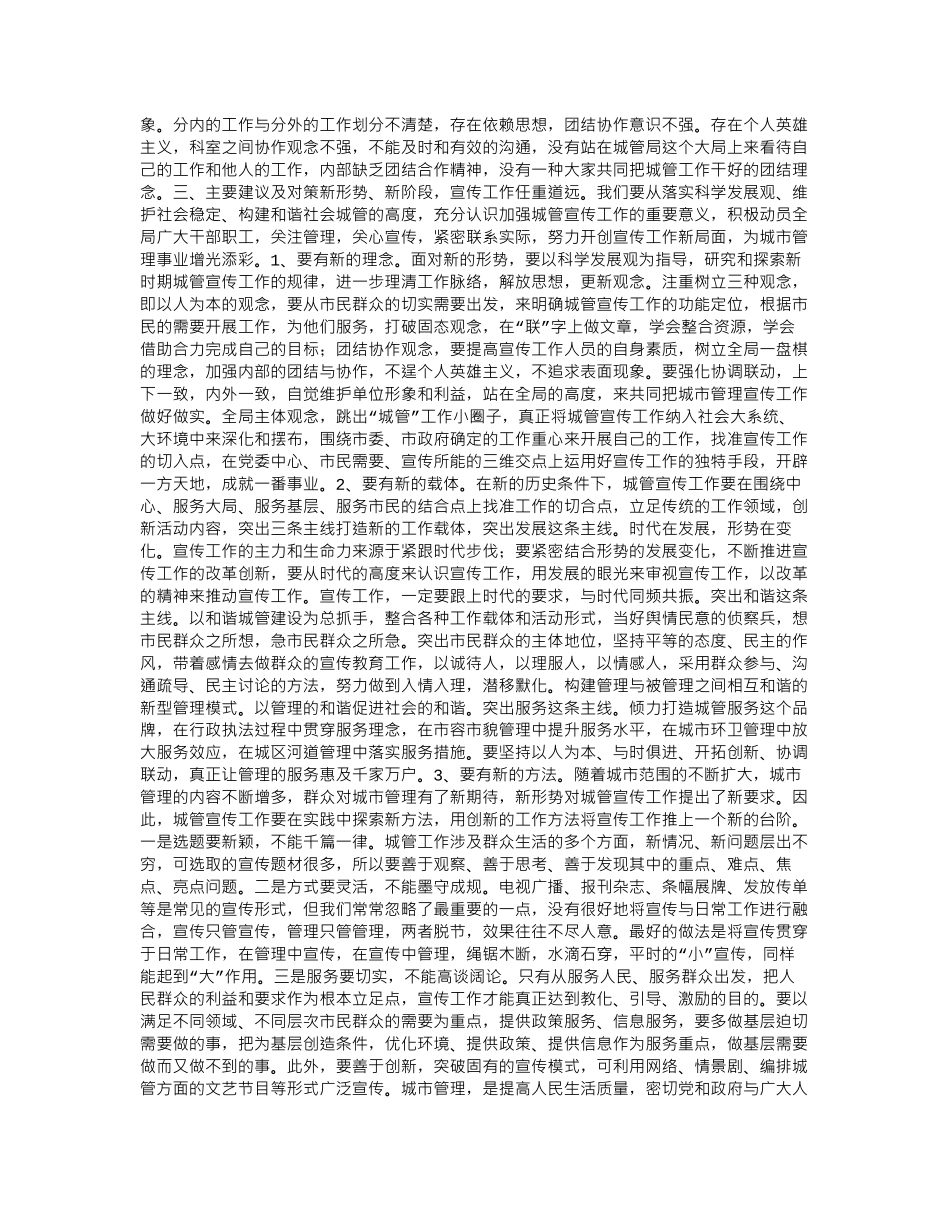 象。分内的工作与分外的工作划分不清楚，存在依赖思想，团结协作意识不强。存在个人英雄主义，科室之间协作观念不强，不能及时和有效的沟通，没有站在城管局这个大局上来看待自己的工作和他人的工作，内部缺乏团结合作精神，没有一种大家共同把城管工作干好的团结理念。三、主要建议及对策新形势、新阶段，宣传工作任重道远。我们要从落实科学发展观、维护社会稳定、构建和谐社会城管的高度，充分认识加强城管宣传工作的重要意义，积极动员全局广大干部职工，关注管理，关心宣传，紧密联系实际，努力开创宣传工作新局面，为城市管理事业增光添彩。1、要有新的理念。面对新的形势，要以科学发展观为指导，研究和探索新时期城管宣传工作的规律，进一步理清工作脉络，解放思想，更新观念。注重树立三种观念，即以人为本的观念，要从市民群众的切实需要出发，来明确城管宣传工作的功能定位，根据市民的需要开展工作，为他们服务，打破固态观念，在“联”字上做文章，学会整合资源，学会借助合力完成自己的目标；团结协作观念，要提高宣传工作人员的自身素质，树立全局一盘棋的理念，加强内部的团结与协作，不逞个人英雄主义，不追求表面现象。要强化协调联动，上下一致，内外一致，自觉维护单位形象和利益，站在全局的高度，来共同把城市管理宣传工作做好做实。全局主体观念，跳出“城管”工作小圈子，真正将城管宣传工作纳入社会大系统、大环境中来深化和摆布，围绕市委、市政府确定的工作重心来开展自己的工作，找准宣传工作的切入点，在党委中心、市民需要、宣传所能的三维交点上运用好宣传工作的独特手段，开辟一方天地，成就一番事业。2、要有新的载体。在新的历史条件下，城管宣传工作要在围绕中心、服务大局、服务基层、服务市民的结合点上找准工作的切合点，立足传统的工作领域，创新活动内容，突出三条主线打造新的工作载体，突出发展这条主线。时代在发展，形势在变化。宣传工作的主力和生命力来源于紧跟时代步伐；要紧密结合形势的发展变化，不断推进宣传工作的改革创新，要从时代的高度来认识宣传工作，用发展的眼光来审视宣传工作，以改革的精神来推动宣传工作。宣传工作，一定要跟上时代的要求，与时代同频共振。突出和谐这条主线。以和谐城管建设为总抓手，整合各种工作载体和活动形式，当好舆情民意的侦察兵，想市民群众之所想，急市民群众之所急。突出市民群众的主体地位，坚持平等的态度、民主的作风，带着感情去做群众的宣传教育工作，以诚待人，以理服人，以情感人，采用群众参与、沟通疏导、民主讨论的方法，努力做到入情入理，潜移默化。构建管理与被管理之间相互和谐的新型管理模式。以管理的和谐促进社会的和谐。突出服务这条主线。倾力打造城管服务这个品牌，在行政执法过程中贯穿服务理念，在市容市貌管理中提升服务水平，在城市环卫管理中放大服务效应，在城区河道管理中落实服务措施。要坚持以人为本、与时俱进、开拓创新、协调联动，真正让管理的服务惠及千家万户。3、要有新的方法。随着城市范围的不断扩大，城市管理的内容不断增多，群众对城市管理有了新期待，新形势对城管宣传工作提出了新要求。因此，城管宣传工作要在实践中探索新方法，用创新的工作方法将宣传工作推上一个新的台阶。一是选题要新颖，不能千篇一律。城管工作涉及群众生活的多个方面，新情况、新问题层出不穷，可选取的宣传题材很多，所以要善于观察、善于思考、善于发现其中的重点、难点、焦点、亮点问题。二是方式要灵活，不能墨守成规。电视广播、报刊杂志、条幅展牌、发放传单等是常见的宣传形式，但我们常常忽略了最重要的一点，没有很好地将宣传与日常工作进行融合，宣传只管宣传，管理只管管理，两者脱节，效果往往不尽人意。最好的做法是将宣传贯穿于日常工作，在管理中宣传，在宣传中管理，绳锯木断，水滴石穿，平时的“小”宣传，同样能起到“大”作用。三是服务要切实，不能高谈阔论。只有从服务人民、服务群众出发，把人民群众的利益和要求作为根本立足点，宣传工作才能真正达到教化、引导、激励的目的。要以满足不同领域、不同层次市民群众的需要为重点，提供政策服务、信息服务，要多做基层迫切需要做的事，把为基层创造条件，优化环境、提供政策、提供信息作为服务重点，做基层需要做而又做不到的事。此外，要善于创新，突破固有的宣传模式，可利用网络、情景剧、编排城管方面的文艺节目等形式广泛宣传。城市管理，是提高人民生活质量，密切党和政府与广大人